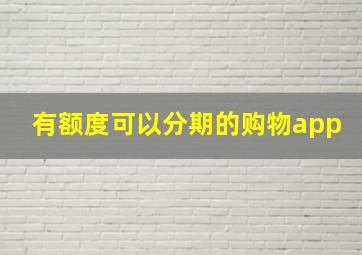 有额度可以分期的购物app